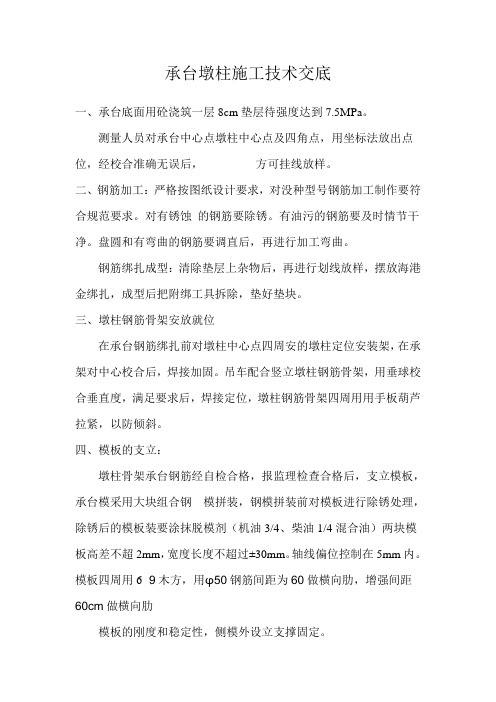 承台墩柱施工技术交底

一、承台底面用砼浇筑一层 8cm 垫层待强度达到 7.5MPa。

测量人员对承台中心点墩柱中心点及四角点，用坐标法放出点位，经校合准确无误后，　　　方可挂线放样。

二、钢筋加工：严格按图纸设计要求，对没种型号钢筋加工制作要符合规范要求。对有锈蚀 的钢筋要除锈。有油污的钢筋要及时情节干净。盘圆和有弯曲的钢筋要调直后，再进行加工弯曲。

钢筋绑扎成型：清除垫层上杂物后，再进行划线放样，摆放海港金绑扎，成型后把附绑工具拆除，垫好垫块。

三、墩柱钢筋骨架安放就位

在承台钢筋绑扎前对墩柱中心点四周安的墩柱定位安装架，在承架对中心校合后，焊接加固。吊车配合竖立墩柱钢筋骨架，用垂球校合垂直度，满足要求后，焊接定位，墩柱钢筋骨架四周用用手板葫芦拉紧，以防倾斜。

四、模板的支立：

墩柱骨架承台钢筋经自检合格，报监理检查合格后，支立模板，承台模采用大块组合钢　模拼装，钢模拼装前对模板进行除锈处理，除锈后的模板装要涂抹脱模剂（机油 3/4、柴油 1/4 混合油）两块模板高差不超 2mm，宽度长度不超过±30mm。轴线偏位控制在 5mm 内。模板四周用 6　9 木方，用φ50 钢筋间距为 60 做横向肋，增强间距 60cm 做横向肋

模板的刚度和稳定性，侧模外设立支撑固定。